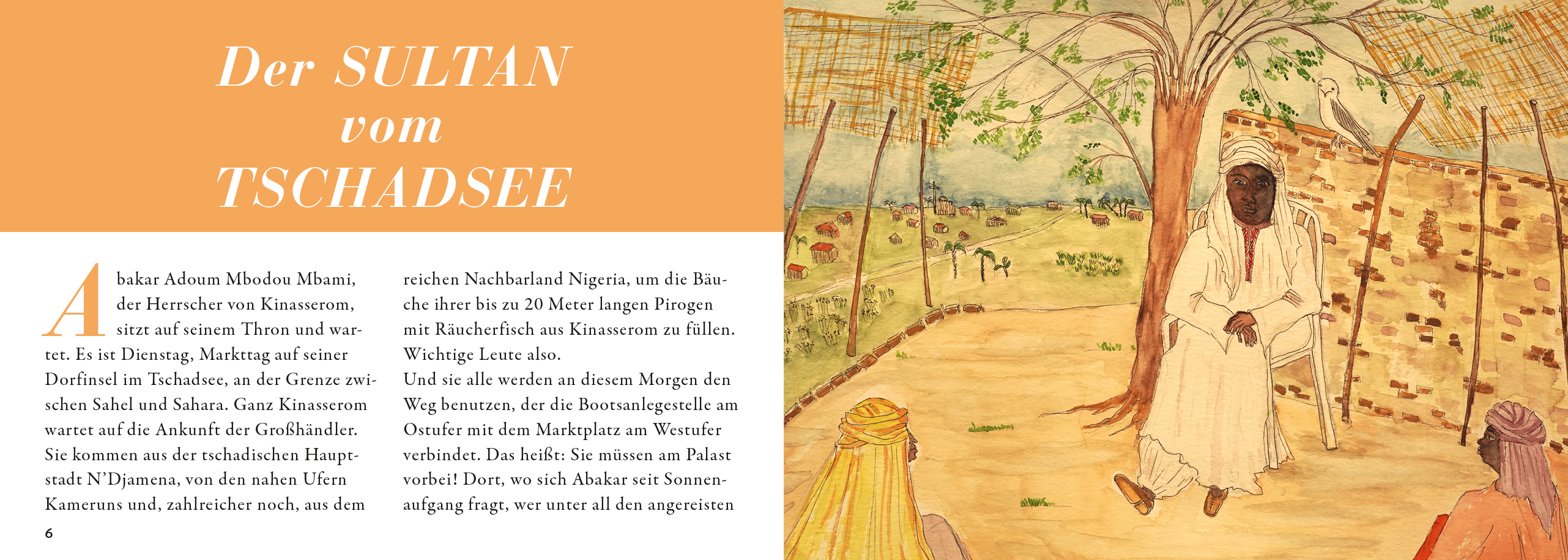 Der SULTAN
vom
TSCHADSEE

Abakar Adoum Mbodou Mbami, der Herrscher von Kinasserom, sitzt auf seinem Thron und wartet. Es ist Dienstag, Markttag auf seiner Dorfinsel im Tschadsee, an der Grenze zwischen Sahel und Sahara. Ganz Kinasserom wartet auf die Ankunft der Großhändler. Sie kommen aus der tschadischen Hauptstadt N'Djamena, von den nahen Ufern Kameruns und, zahlreicher noch, aus dem reichen Nachbarland Nigeria, um die Bäuche ihrer bis zu 20 Meter langen Pirogen mit Räucherfisch aus Kinasserom zu füllen. Wichtige Leute also.

Und sie alle werden an diesem Morgen den Weg benutzen, der die Bootsanlegestelle am Ostufer mit dem Marktplatz am Westufer verbindet. Das heißt: Sie müssen am Palast vorbei! Dort, wo sich Abakar seit Sonnenaufgang fragt, wer unter all den angereisten

6